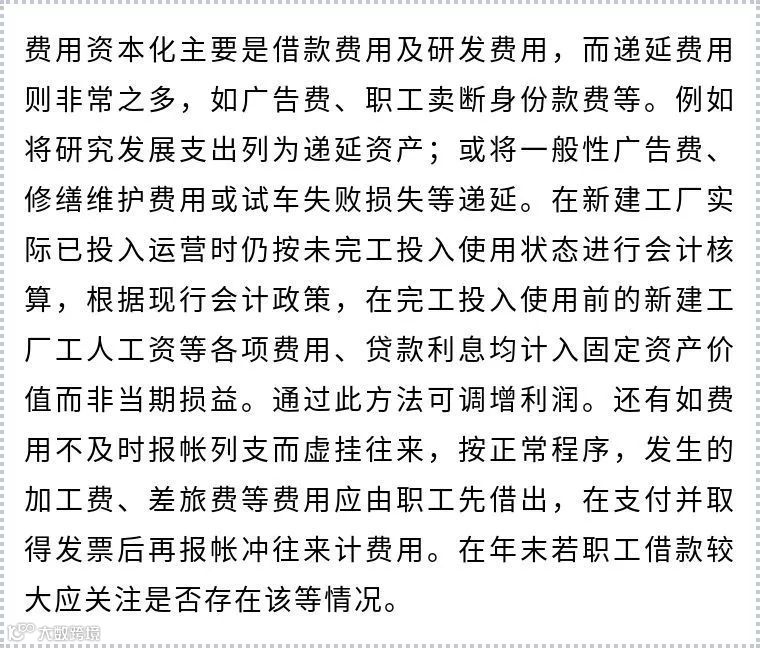 费用资本化主要是借款费用及研发费用，而递延费用则非常之多，如广告费、职工卖断身份款费等。例如将研究发展支出列为递延资产；或将一般性广告费、修缮维护费用或试车失败损失等递延。在新建工厂实际已投入运营时仍按未完工投入使用状态进行会计核算，根据现行会计政策，在完工投入使用前的新建工厂工人工资等各项费用、贷款利息均计入固定资产价值而非当期损益。通过此方法可调增利润。还有如费用不及时报帐列支而虚挂往来，按正常程序，发生的加工费、差旅费等费用应由职工先借出，在支付并取得发票后再报帐冲往来计费用。在年末若职工借款较大应关注是否存在该等情况。

大数跨境